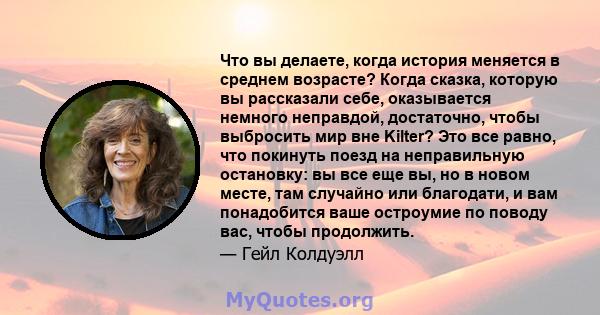 Что вы делаете, когда история меняется в среднем возрасте? Когда сказка, которую вы рассказали себе, оказывается немного неправдой, достаточно, чтобы выбросить мир вне Kilter? Это все равно, что покинуть поезд на неправильную остановку: вы все еще вы, но в новом месте, там случайно или благодати, и вам понадобится ваше остроумие по поводу вас, чтобы продолжить.
— Гейл Колдуэлл

MyQuotes.org